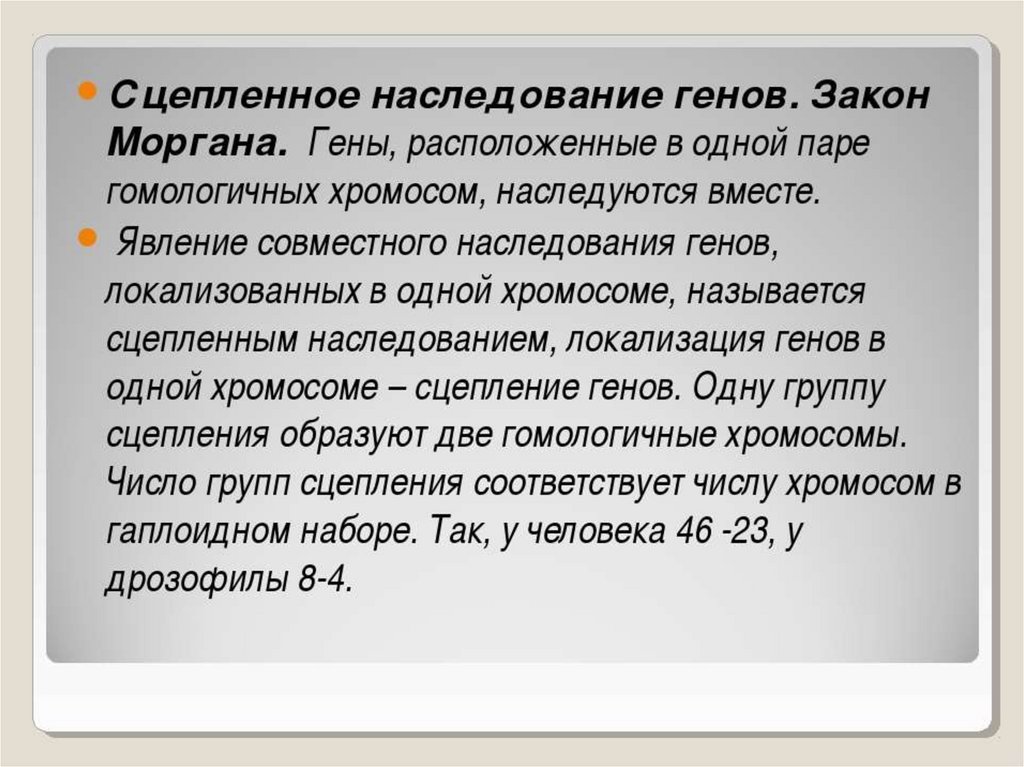 Сцепленное наследование генов. Закон Моргана. Гены, расположенные в одной паре гомологичных хромосом, наследуются вместе.

Явление совместного наследования генов, локализованных в одной хромосоме, называется сцепленным наследованием, локализация генов в одной хромосоме – сцепление генов. Одну группу сцепления образуют две гомологичные хромосомы. Число групп сцепления соответствует числу хромосом в гаплоидном наборе. Так, у человека 46 -23, у дрозофилы 8-4.